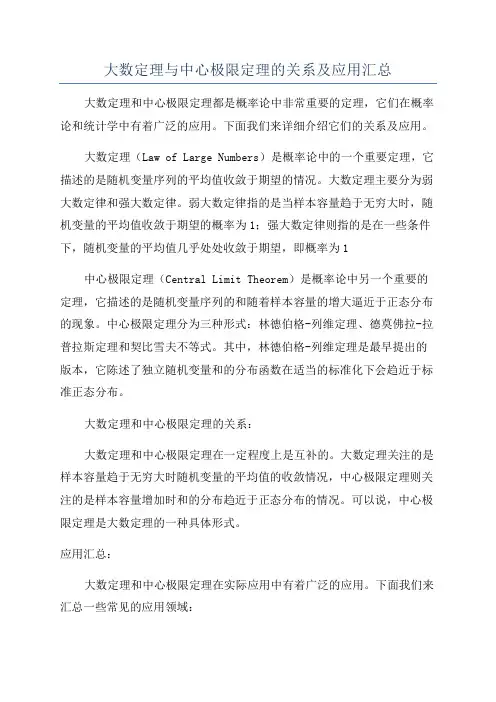 大数定理与中心极限定理的关系及应用汇总

大数定理和中心极限定理都是概率论中非常重要的定理，它们在概率论和统计学中有着广泛的应用。下面我们来详细介绍它们的关系及应用。

大数定理（Law of Large Numbers）是概率论中的一个重要定理，它描述的是随机变量序列的平均值收敛于期望的情况。大数定理主要分为弱大数定律和强大数定律。弱大数定律指的是当样本容量趋于无穷大时，随机变量的平均值收敛于期望的概率为1；强大数定律则指的是在一些条件下，随机变量的平均值几乎处处收敛于期望，即概率为1

中心极限定理（Central Limit Theorem）是概率论中另一个重要的定理，它描述的是随机变量序列的和随着样本容量的增大逼近于正态分布的现象。中心极限定理分为三种形式：林德伯格-列维定理、德莫佛拉-拉普拉斯定理和契比雪夫不等式。其中，林德伯格-列维定理是最早提出的版本，它陈述了独立随机变量和的分布函数在适当的标准化下会趋近于标准正态分布。

大数定理和中心极限定理的关系：

大数定理和中心极限定理在一定程度上是互补的。大数定理关注的是样本容量趋于无穷大时随机变量的平均值的收敛情况，中心极限定理则关注的是样本容量增加时和的分布趋近于正态分布的情况。可以说，中心极限定理是大数定理的一种具体形式。

应用汇总：

大数定理和中心极限定理在实际应用中有着广泛的应用。下面我们来汇总一些常见的应用领域：